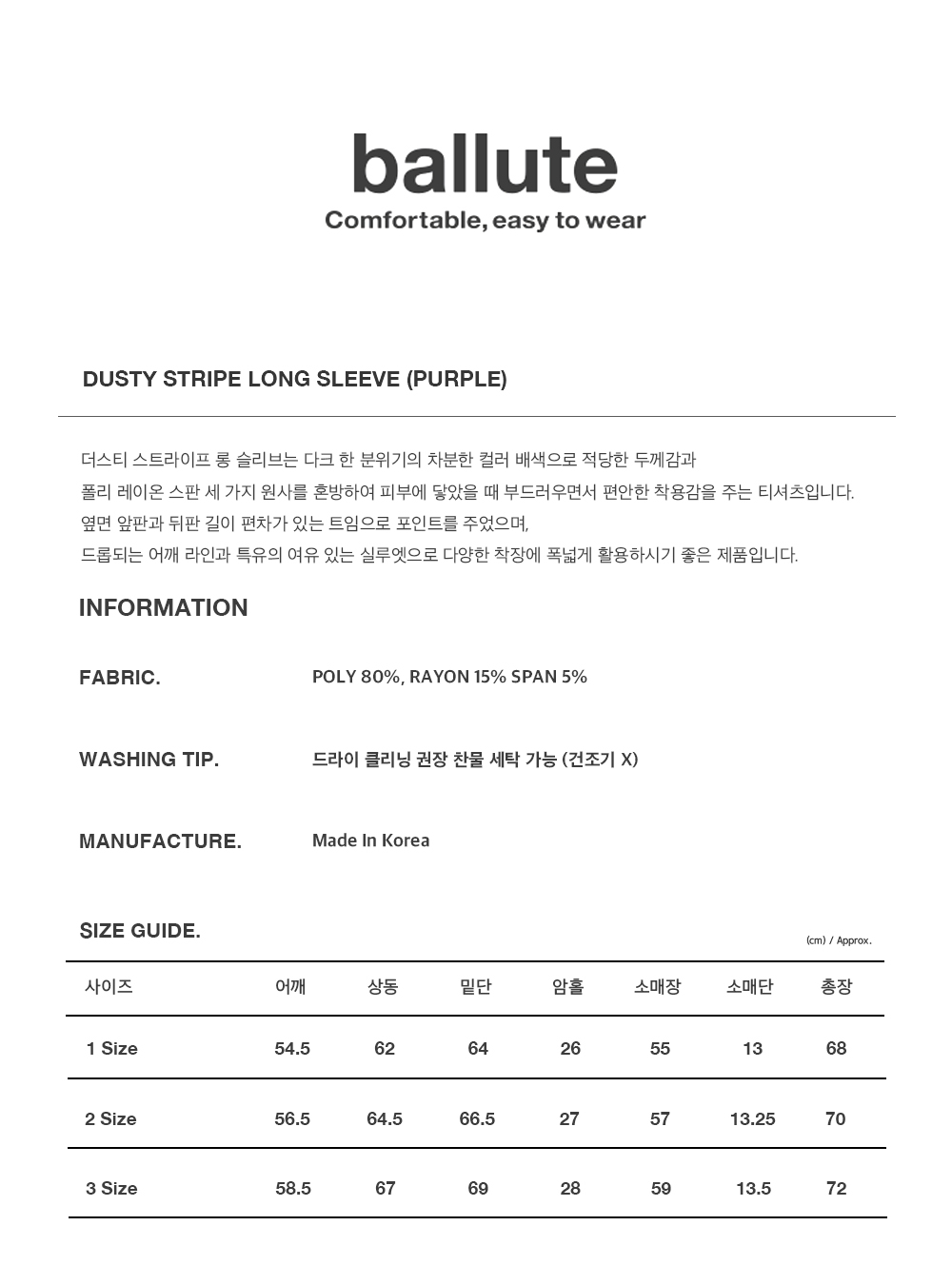 ballute
Comfortable, easy to wear

DUSTY STRIPE LONG SLEEVE (PURPLE)

더스티 스트라이프 롱 슬리브는 다크 한 분위기의 차분한 컬러 배색으로 적당한 두께감과
폴리 레이온 스판 세 가지 원사를 혼방하여 피부에 닿았을 때 부드러우면서 편안한 착용감을 주는 티셔츠입니다.
옆면 앞판과 뒤판 길이 편차가 있는 트임으로 포인트를 주었으며,
드롭되는 어깨 라인과 특유의 여유 있는 실루엣으로 다양한 착장에 폭넓게 활용하시기 좋은 제품입니다.

INFORMATION

FABRIC. POLY 80%, RAYON 15% SPAN 5%

WASHING TIP. 드라이 클리닝 권장 찬물 세탁 가능 (건조기 X)

MANUFACTURE. Made In Korea

SIZE GUIDE.
(cm) / Approx.

| 사이즈 | 어깨 | 상동 | 밑단 | 암홀 | 소매장 | 소매단 | 총장 |
|---|---|---|---|---|---|---|---|
| 1 Size | 54.5 | 62 | 64 | 26 | 55 | 13 | 68 |
| 2 Size | 56.5 | 64.5 | 66.5 | 27 | 57 | 13.25 | 70 |
| 3 Size | 58.5 | 67 | 69 | 28 | 59 | 13.5 | 72 |